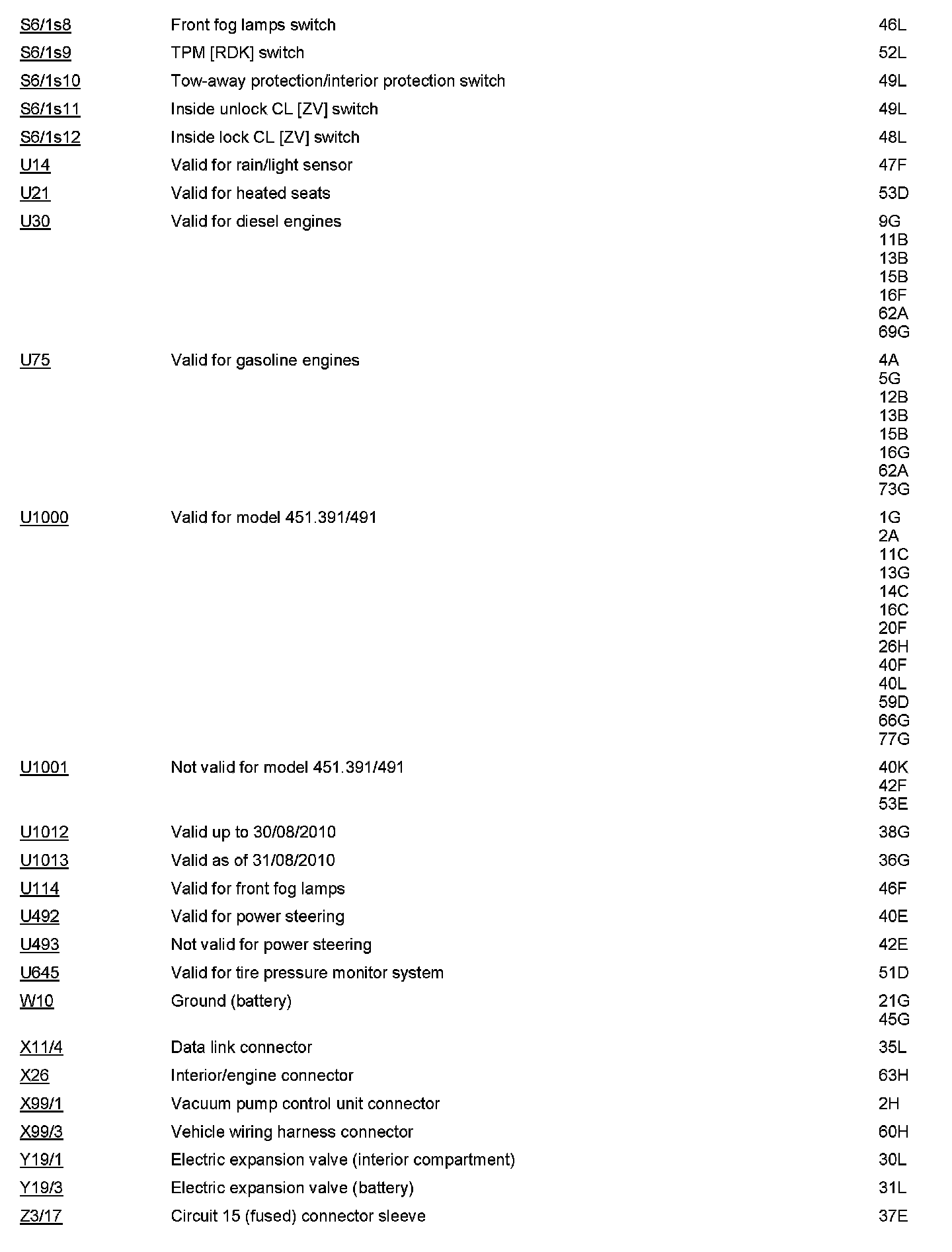 | | | |
|---|---|---|
| S6/1s8 | Front fog lamps switch | 46L |
| S6/1s9 | TPM [RDK] switch | 52L |
| S6/1s10 | Tow-away protection/interior protection switch | 49L |
| S6/1s11 | Inside unlock CL [ZV] switch | 49L |
| S6/1s12 | Inside lock CL [ZV] switch | 48L |
| U14 | Valid for rain/light sensor | 47F |
| U21 | Valid for heated seats | 53D |
| U30 | Valid for diesel engines | 9G 11B 13B 15B 16F 62A 69G |
| U75 | Valid for gasoline engines | 4A 5G 12B 13B 15B 16G 62A 73G |
| U1000 | Valid for model 451.391/491 | 1G 2A 11C 13G 14C 16C 20F 26H 40F 40L 59D 66G 77G |
| U1001 | Not valid for model 451.391/491 | 40K 42F 53E |
| U1012 | Valid up to 30/08/2010 | 38G |
| U1013 | Valid as of 31/08/2010 | 36G |
| U114 | Valid for front fog lamps | 46F |
| U492 | Valid for power steering | 40E |
| U493 | Not valid for power steering | 42E |
| U645 | Valid for tire pressure monitor system | 51D |
| W10 | Ground (battery) | 21G 45G |
| X11/4 | Data link connector | 35L |
| X26 | Interior/engine connector | 63H |
| X99/1 | Vacuum pump control unit connector | 2H |
| X99/3 | Vehicle wiring harness connector | 60H |
| Y19/1 | Electric expansion valve (interior compartment) | 30L |
| Y19/3 | Electric expansion valve (battery) | 31L |
| Z3/17 | Circuit 15 (fused) connector sleeve | 37E |